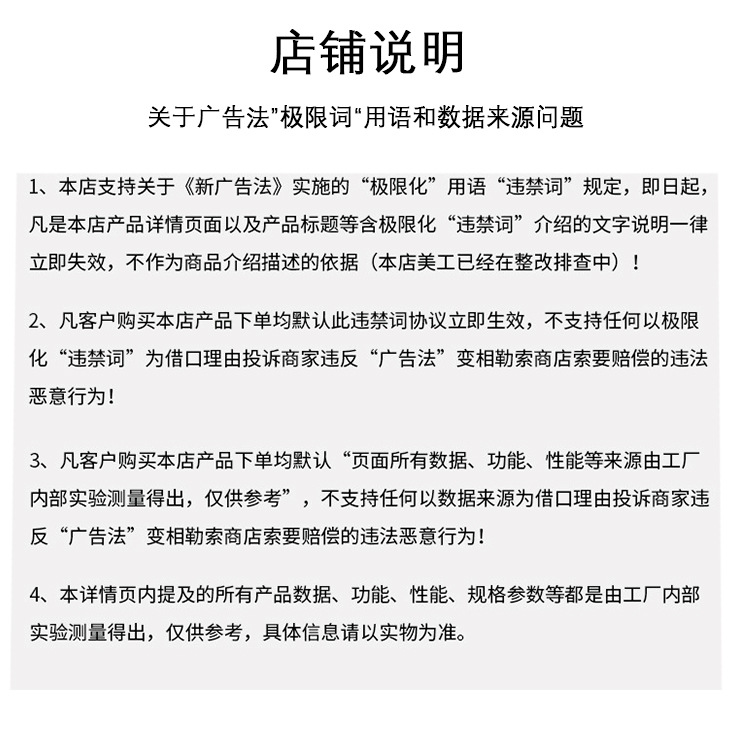 店铺说明

关于广告法“极限词”用语和数据来源问题

1、本店支持关于《新广告法》实施的“极限化”用语“违禁词”规定，即日起，凡是本店产品详情页面以及产品标题等含极限化“违禁词”介绍的文字说明一律立即失效，不作为商品介绍描述的依据（本店美工已经在整改排查中）！

2、凡客户购买本店产品下单均默认此违禁词协议立即生效，不支持任何以极限化“违禁词”为借口理由投诉商家违反“广告法”变相勒索商店索要赔偿的违法恶意行为！

3、凡客户购买本店产品下单均默认“页面所有数据、功能、性能等来源由工厂内部实验测量得出，仅供参考”，不支持任何以数据来源为借口理由投诉商家违反“广告法”变相勒索商店索要赔偿的违法恶意行为！

4、本详情页内提及的所有产品数据、功能、性能、规格参数等都是由工厂内部实验测量得出，仅供参考，具体信息请以实物为准。